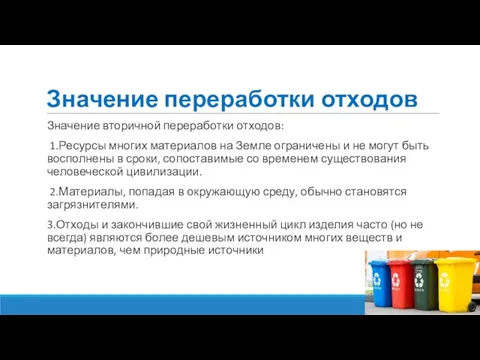 Значение переработки отходов

Значение вторичной переработки отходов:

1.Ресурсы многих материалов на Земле ограничены и не могут быть восполнены в сроки, сопоставимые со временем существования человеческой цивилизации.

2.Материалы, попадая в окружающую среду, обычно становятся загрязнителями.

3.Отходы и закончившие свой жизненный цикл изделия часто (но не всегда) являются более дешевым источником многих веществ и материалов, чем природные источники